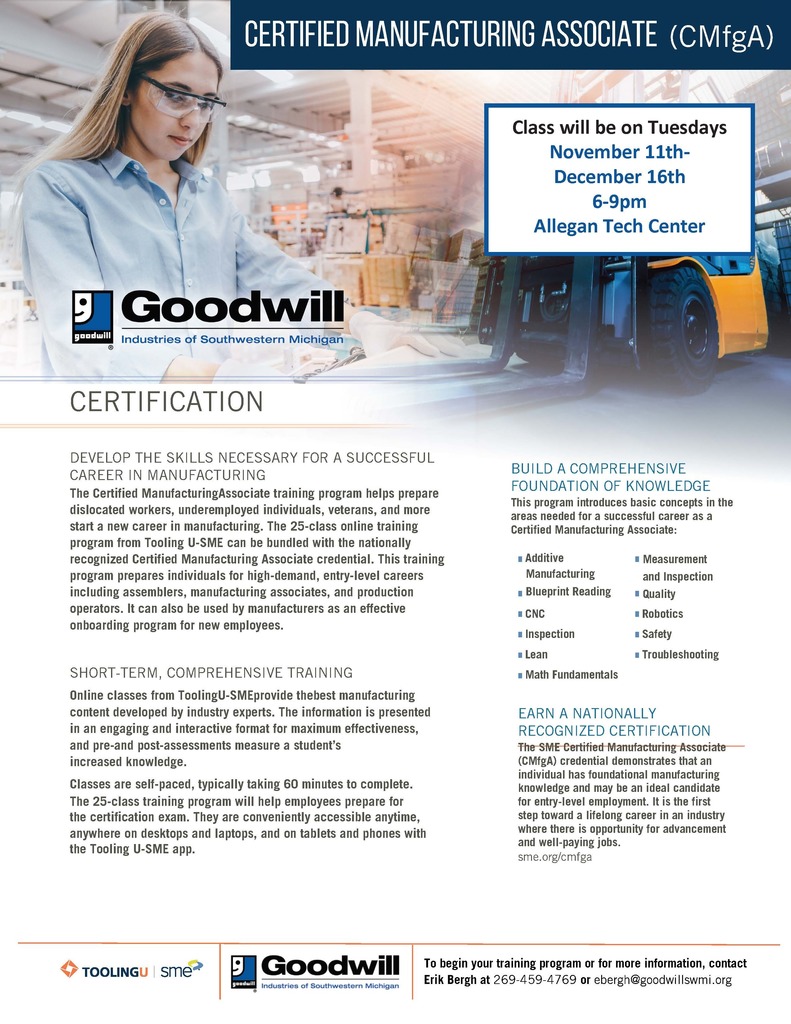 CERTIFIED MANUFACTURING ASSOCIATE (CMfgA)

Class will be on Tuesdays
November 11th-December 16th
6-9pm
Allegan Tech Center

goodwill Goodwill Industries of Southwestern Michigan

CERTIFICATION

DEVELOP THE SKILLS NECESSARY FOR A SUCCESSFUL CAREER IN MANUFACTURING
The Certified ManufacturingAssociate training program helps prepare dislocated workers, underemployed individuals, veterans, and more start a new career in manufacturing. The 25-class online training program from Tooling U-SME can be bundled with the nationally recognized Certified Manufacturing Associate credential. This training program prepares individuals for high-demand, entry-level careers including assemblers, manufacturing associates, and production operators. It can also be used by manufacturers as an effective onboarding program for new employees.

SHORT-TERM, COMPREHENSIVE TRAINING
Online classes from ToolingU-SMEprovide thebest manufacturing content developed by industry experts. The information is presented in an engaging and interactive format for maximum effectiveness, and pre-and post-assessments measure a student's increased knowledge.

Classes are self-paced, typically taking 60 minutes to complete. The 25-class training program will help employees prepare for the certification exam. They are conveniently accessible anytime, anywhere on desktops and laptops, and on tablets and phones with the Tooling U-SME app.

BUILD A COMPREHENSIVE FOUNDATION OF KNOWLEDGE
This program introduces basic concepts in the areas needed for a successful career as a Certified Manufacturing Associate:

Additive Manufacturing
Blueprint Reading
CNC
Inspection
Lean
Math Fundamentals
Measurement and Inspection
Quality
Robotics
Safety
Troubleshooting

EARN A NATIONALLY RECOGNIZED CERTIFICATION
The SME Certified Manufacturing Associate (CMfgA) credential demonstrates that an individual has foundational manufacturing knowledge and may be an ideal candidate for entry-level employment. It is the first step toward a lifelong career in an industry where there is opportunity for advancement and well-paying jobs.
sme.org/cmfga

TOOLINGU | sme

goodwill Goodwill Industries of Southwestern Michigan

To begin your training program or for more information, contact Erik Bergh at 269-459-4769 or ebergh@goodwillswmi.org